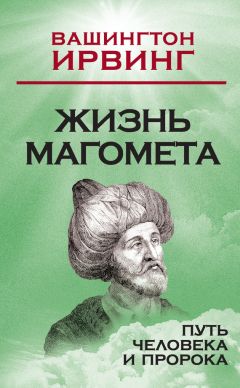 ВАШИНГТОН
ИРВИНГ

ЖИЗНЬ
МАГОМЕТА

ПУТЬ
ЧЕЛОВЕКА
И ПРОРОКА